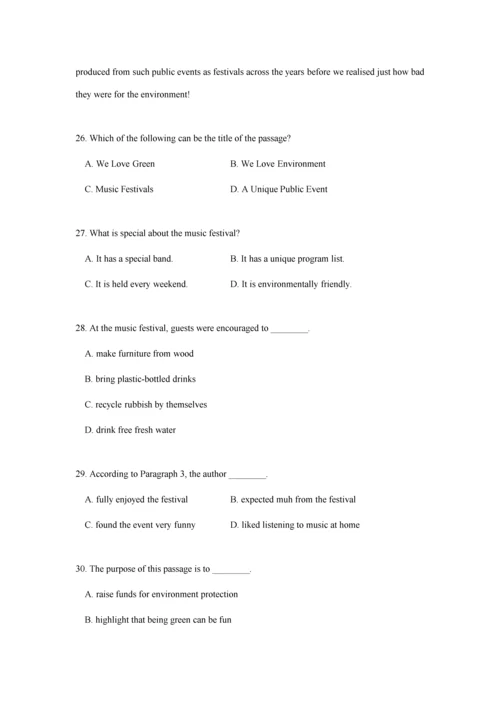 produced from such public events as festivals across the years before we realised just how bad they were for the environment!

26. Which of the following can be the title of the passage?

A. We Love Green
B. We Love Environment
C. Music Festivals
D. A Unique Public Event

27. What is special about the music festival?

A. It has a special band.
B. It has a unique program list.
C. It is held every weekend.
D. It is environmentally friendly.

28. At the music festival, guests were encouraged to ________.

A. make furniture from wood
B. bring plastic-bottled drinks
C. recycle rubbish by themselves
D. drink free fresh water

29. According to Paragraph 3, the author ________.

A. fully enjoyed the festival
B. expected muh from the festival
C. found the event very funny
D. liked listening to music at home

30. The purpose of this passage is to ________.

A. raise funds for environment protection
B. highlight that being green can be fun